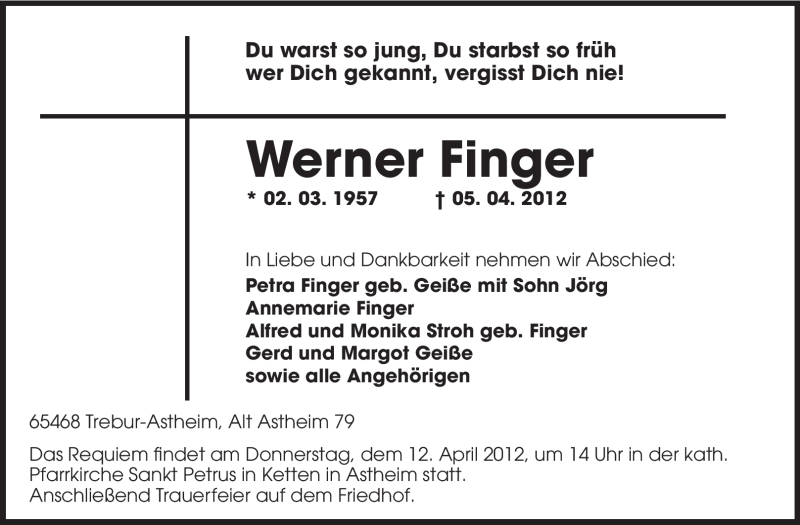 Du warst so jung, Du starbst so früh
wer Dich gekannt, vergisst Dich nie!

Werner Finger

* 02. 03. 1957 † 05. 04. 2012

In Liebe und Dankbarkeit nehmen wir Abschied:
Petra Finger geb. Geiße mit Sohn Jörg
Annemarie Finger
Alfred und Monika Stroh geb. Finger
Gerd und Margot Geiße
sowie alle Angehörigen

65468 Trebur-Astheim, Alt Astheim 79

Das Requiem findet am Donnerstag, dem 12. April 2012, um 14 Uhr in der kath. Pfarrkirche Sankt Petrus in Ketten in Astheim statt.
Anschließend Trauerfeier auf dem Friedhof.